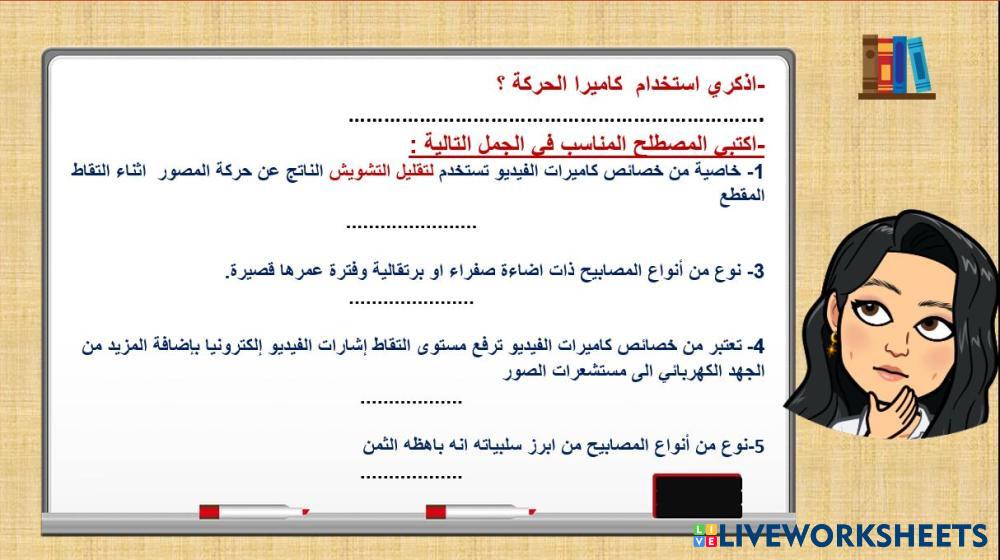 -اذكري استخدام كاميرا الحركة ؟

____

-اكتبي المصطلح المناسب في الجمل التالية :

1- خاصية من خصائص كاميرات الفيديو تستخدم لتقليل التشويش الناتج عن حركة المصور اثناء التقاط المقطع

____

3- نوع من أنواع المصابيح ذات اضاءة صفراء او برتقالية وفترة عمرها قصيرة.

____

4- تعتبر من خصائص كاميرات الفيديو ترفع مستوى التقاط إشارات الفيديو إلكترونيا بإضافة المزيد من الجهد الكهربائي الى مستشعرات الصور

____

5-نوع من أنواع المصابيح من ابرز سلبياته انه باهظه الثمن

____

LIVEWORKSHEETS